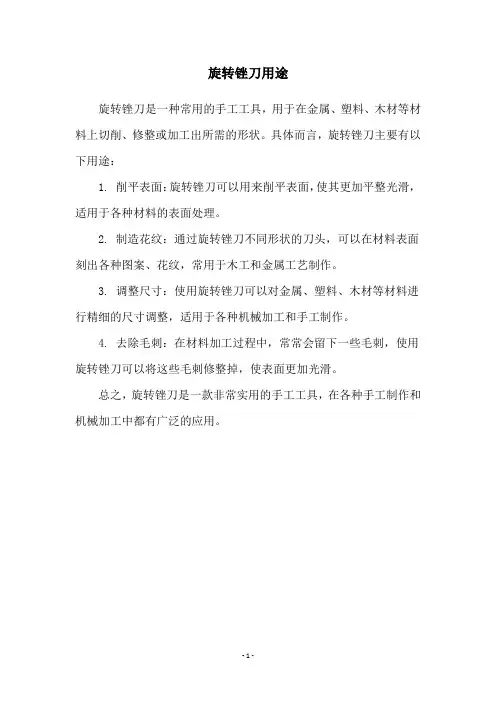 旋转锉刀用途

旋转锉刀是一种常用的手工工具，用于在金属、塑料、木材等材料上切削、修整或加工出所需的形状。具体而言，旋转锉刀主要有以下用途：

1. 削平表面：旋转锉刀可以用来削平表面，使其更加平整光滑，适用于各种材料的表面处理。

2. 制造花纹：通过旋转锉刀不同形状的刀头，可以在材料表面刻出各种图案、花纹，常用于木工和金属工艺制作。

3. 调整尺寸：使用旋转锉刀可以对金属、塑料、木材等材料进行精细的尺寸调整，适用于各种机械加工和手工制作。

4. 去除毛刺：在材料加工过程中，常常会留下一些毛刺，使用旋转锉刀可以将这些毛刺修整掉，使表面更加光滑。

总之，旋转锉刀是一款非常实用的手工工具，在各种手工制作和机械加工中都有广泛的应用。

- 1 -